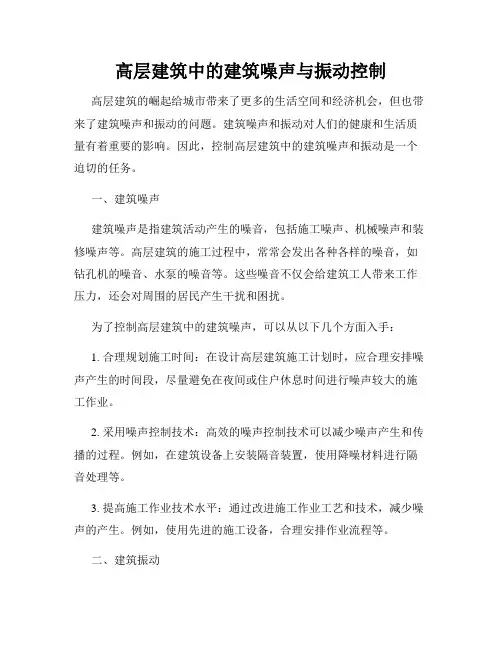 高层建筑中的建筑噪声与振动控制

高层建筑的崛起给城市带来了更多的生活空间和经济机会，但也带来了建筑噪声和振动的问题。建筑噪声和振动对人们的健康和生活质量有着重要的影响。因此，控制高层建筑中的建筑噪声和振动是一个迫切的任务。

一、建筑噪声

建筑噪声是指建筑活动产生的噪音，包括施工噪声、机械噪声和装修噪声等。高层建筑的施工过程中，常常会发出各种各样的噪音，如钻孔机的噪音、水泵的噪音等。这些噪音不仅会给建筑工人带来工作压力，还会对周围的居民产生干扰和困扰。

为了控制高层建筑中的建筑噪声，可以从以下几个方面入手：

1. 合理规划施工时间：在设计高层建筑施工计划时，应合理安排噪声产生的时间段，尽量避免在夜间或住户休息时间进行噪声较大的施工作业。

2. 采用噪声控制技术：高效的噪声控制技术可以减少噪声产生和传播的过程。例如，在建筑设备上安装隔音装置，使用降噪材料进行隔音处理等。

3. 提高施工作业技术水平：通过改进施工作业工艺和技术，减少噪声的产生。例如，使用先进的施工设备，合理安排作业流程等。

二、建筑振动